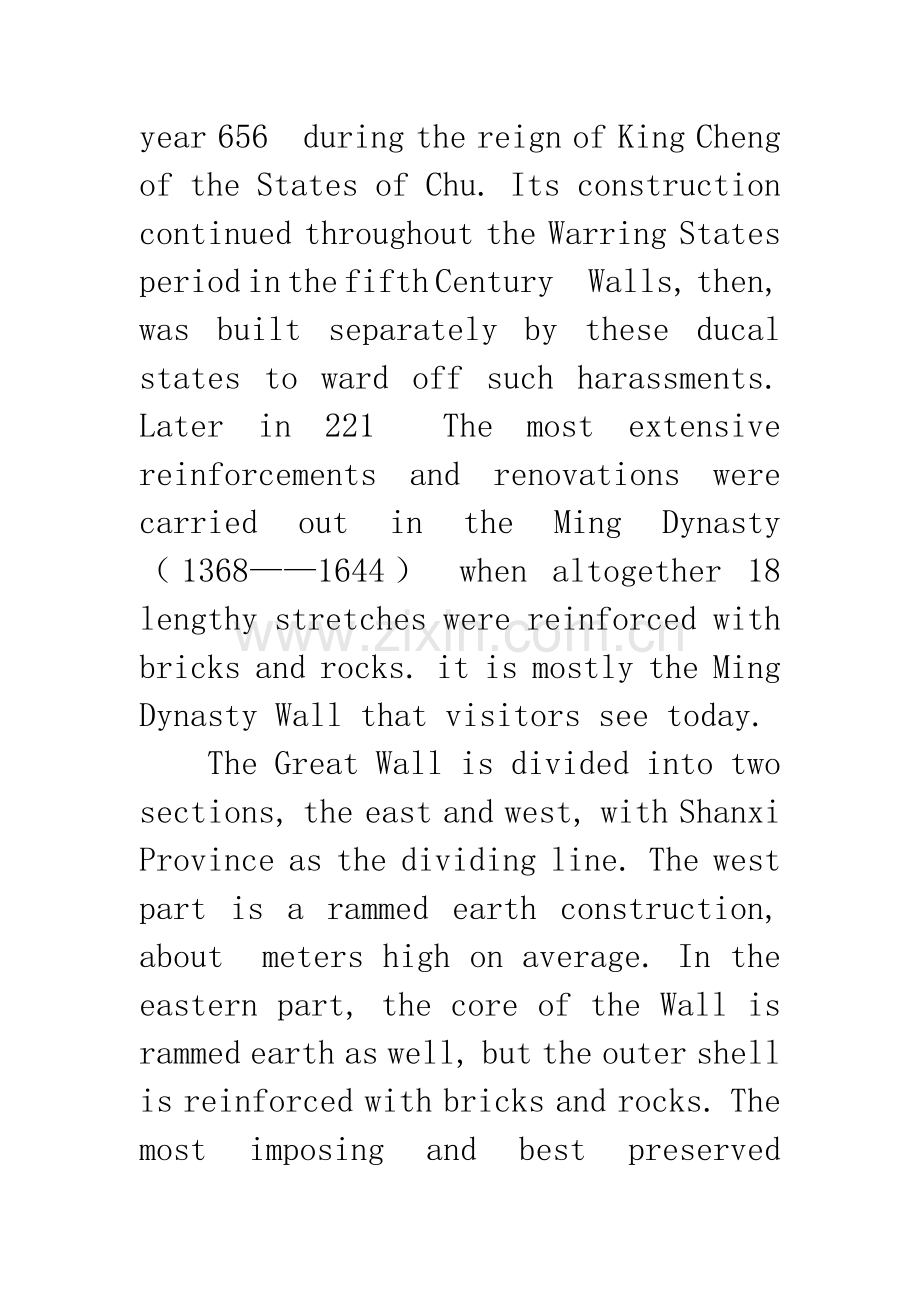 year 656 during the reign of King Cheng of the States of Chu. Its construction continued throughout the Warring States period in the fifth Century Walls, then, was built separately by these ducal states to ward off such harassments. Later in 221 The most extensive reinforcements and renovations were carried out in the Ming Dynasty （1368——1644） when altogether 18 lengthy stretches were reinforced with bricks and rocks. it is mostly the Ming Dynasty Wall that visitors see today.

The Great Wall is divided into two sections, the east and west, with Shanxi Province as the dividing line. The west part is a rammed earth construction, about meters high on average. In the eastern part, the core of the Wall is rammed earth as well, but the outer shell is reinforced with bricks and rocks. The most imposing and best preserved

www.zixin.com.cn